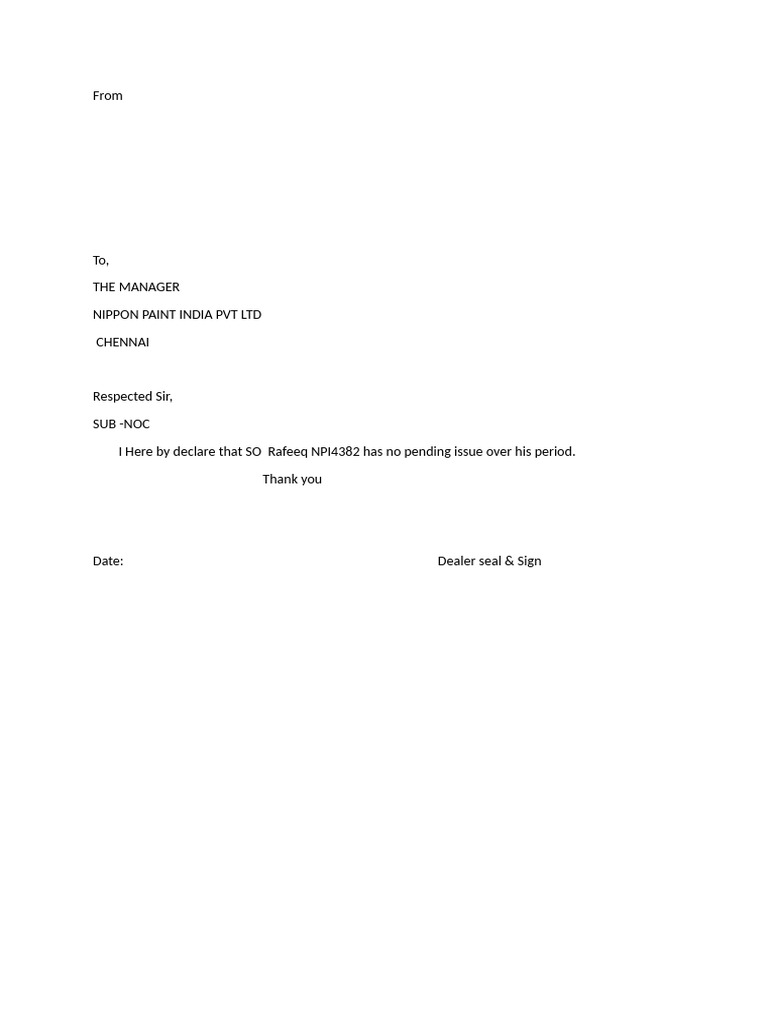 From

To,

THE MANAGER

NIPPON PAINT INDIA PVT LTD

CHENNAI

Respected Sir,

SUB -NOC

I Here by declare that SO Rafeeq NPI4382 has no pending issue over his period.

Thank you

Date: Dealer seal & Sign